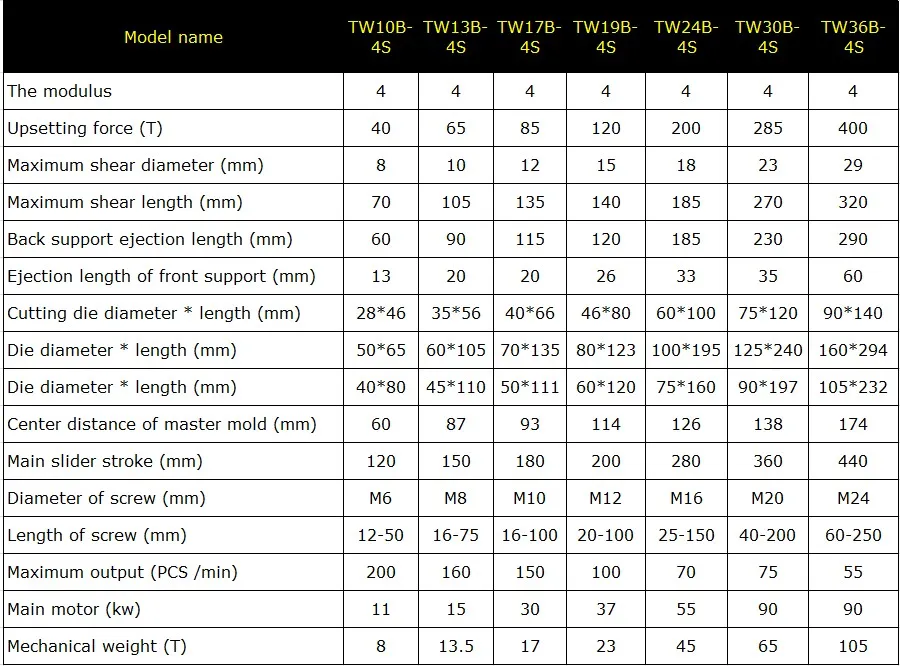 | Model name | TW10B-4S | TW13B-4S | TW17B-4S | TW19B-4S | TW24B-4S | TW30B-4S | TW36B-4S |
|---|---|---|---|---|---|---|---|
| The modulus | 4 | 4 | 4 | 4 | 4 | 4 | 4 |
| Upsetting force (T) | 40 | 65 | 85 | 120 | 200 | 285 | 400 |
| Maximum shear diameter (mm) | 8 | 10 | 12 | 15 | 18 | 23 | 29 |
| Maximum shear length (mm) | 70 | 105 | 135 | 140 | 185 | 270 | 320 |
| Back support ejection length (mm) | 60 | 90 | 115 | 120 | 185 | 230 | 290 |
| Ejection length of front support (mm) | 13 | 20 | 20 | 26 | 33 | 35 | 60 |
| Cutting die diameter * length (mm) | 28*46 | 35*56 | 40*66 | 46*80 | 60*100 | 75*120 | 90*140 |
| Die diameter * length (mm) | 50*65 | 60*105 | 70*135 | 80*123 | 100*195 | 125*240 | 160*294 |
| Die diameter * length (mm) | 40*80 | 45*110 | 50*111 | 60*120 | 75*160 | 90*197 | 105*232 |
| Center distance of master mold (mm) | 60 | 87 | 93 | 114 | 126 | 138 | 174 |
| Main slider stroke (mm) | 120 | 150 | 180 | 200 | 280 | 360 | 440 |
| Diameter of screw (mm) | M6 | M8 | M10 | M12 | M16 | M20 | M24 |
| Length of screw (mm) | 12-50 | 16-75 | 16-100 | 20-100 | 25-150 | 40-200 | 60-250 |
| Maximum output (PCS /min) | 200 | 160 | 150 | 100 | 70 | 75 | 55 |
| Main motor (kw) | 11 | 15 | 30 | 37 | 55 | 90 | 90 |
| Mechanical weight (T) | 8 | 13.5 | 17 | 23 | 45 | 65 | 105 |